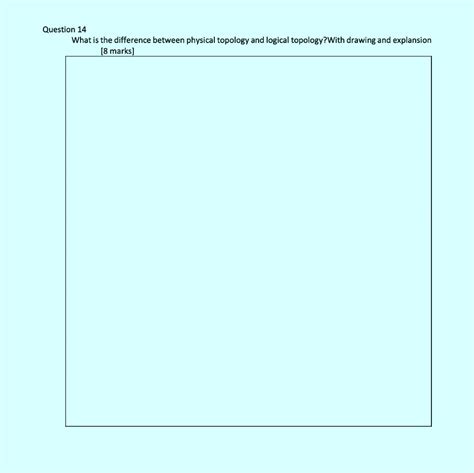 Question 14
What is the difference between physical topology and logical topology?With drawing and explansion
[8 marks]